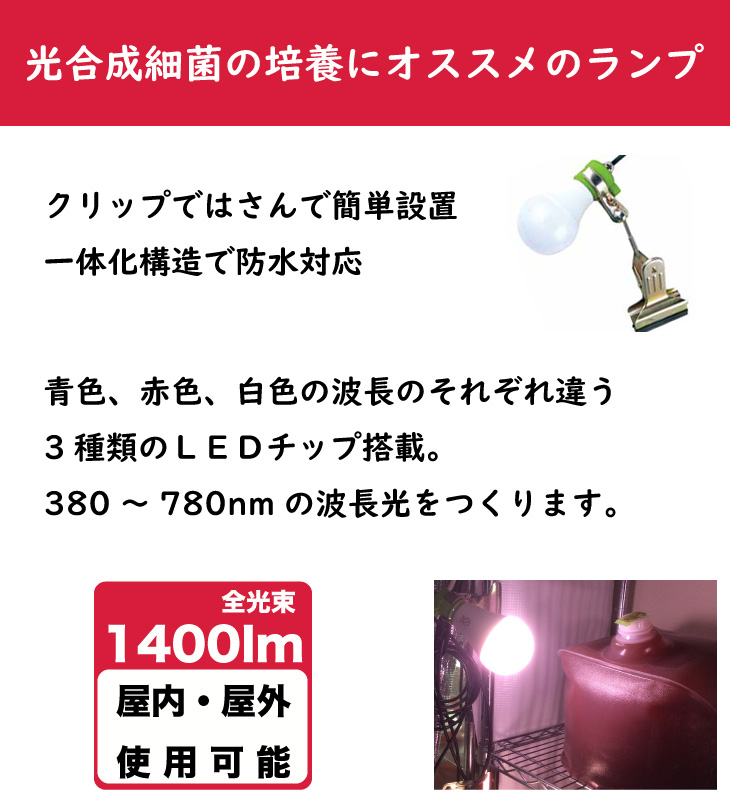 光合成細菌の培養にオススメのランプ

クリップではさんで簡単設置
一体化構造で防水対応

青色、赤色、白色の波長のそれぞれ違う
３種類のＬＥＤチップ搭載。
380 ～ 780nm の波長光をつくります。

全光束
1400lm
屋内・屋外
使用可能